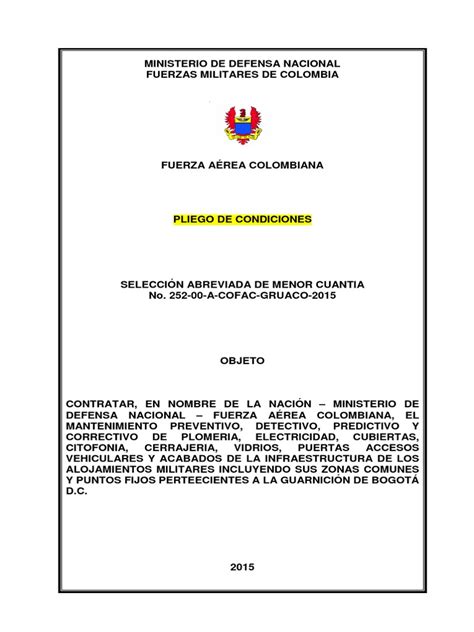 MINISTERIO DE DEFENSA NACIONAL
FUERZAS MILITARES DE COLOMBIA

FUERZA AÉREA COLOMBIANA

PLIEGO DE CONDICIONES

SELECCIÓN ABREVIADA DE MENOR CUANTIA
No. 252-00-A-COFAC-GRUACO-2015

OBJETO

CONTRATAR, EN NOMBRE DE LA NACIÓN – MINISTERIO DE DEFENSA NACIONAL – FUERZA AÉREA COLOMBIANA, EL MANTENIMIENTO PREVENTIVO, DETECTIVO, PREDICTIVO Y CORRECTIVO DE PLOMERIA, ELECTRICIDAD, CUBIERTAS, CITOFONIA, CERRAJERIA, VIDRIOS, PUERTAS ACCESOS VEHICULARES Y ACABADOS DE LA INFRAESTRUCTURA DE LOS ALOJAMIENTOS MILITARES INCLUYENDO SUS ZONAS COMUNES Y PUNTOS FIJOS PERTEECIENTES A LA GUARNICIÓN DE BOGOTÁ D.C.

2015